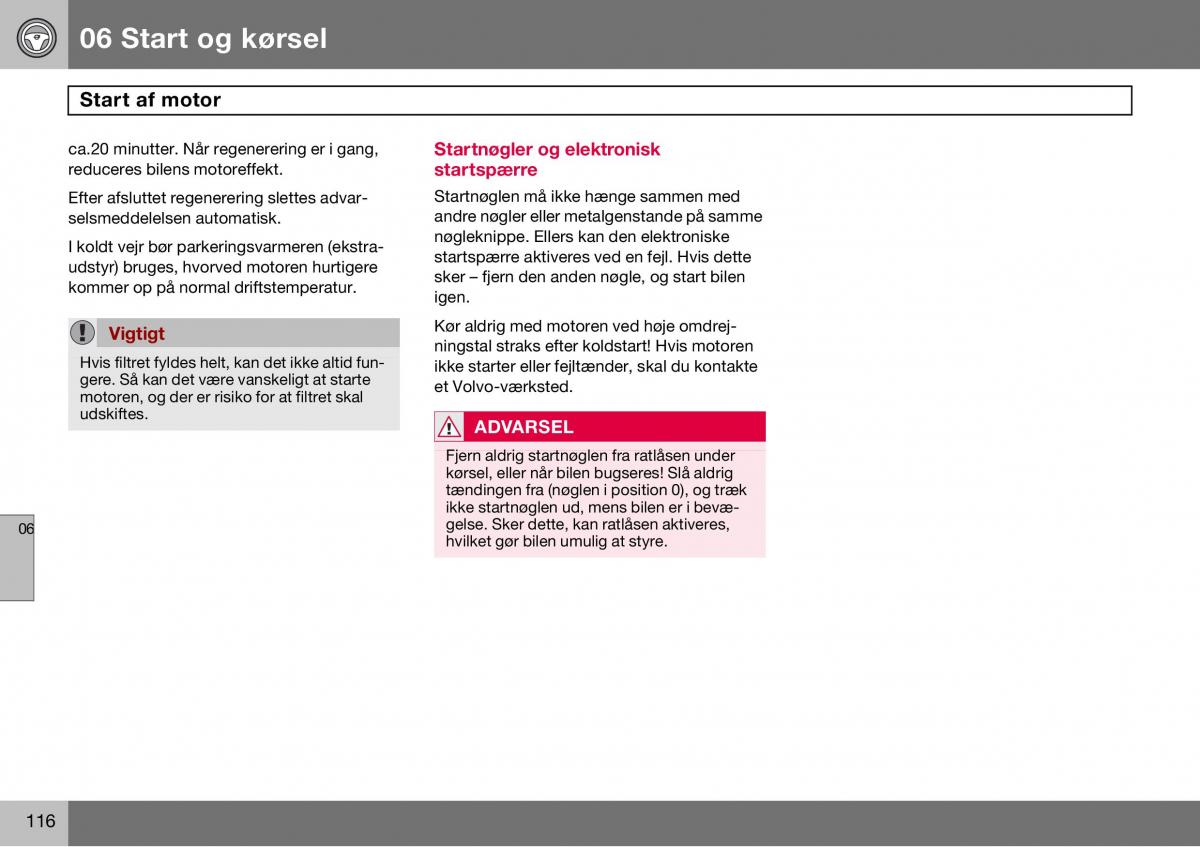 06 Start og kørsel

Start af motor

ca.20 minutter. Når regenerering er i gang, reduceres bilens motoreffekt.

Efter afsluttet regenerering slettes advarselsmeddelelsen automatisk.

I koldt vejr bør parkeringsvarmeren (ekstraudstyr) bruges, hvorved motoren hurtigere kommer op på normal driftstemperatur.

Vigtigt

Hvis filtret fyldes helt, kan det ikke altid fungere. Så kan det være vanskeligt at starte motoren, og der er risiko for at filtret skal udskiftes.

Startnøgler og elektronisk startspærre

Startnøglen må ikke hænge sammen med andre nøgler eller metalgenstande på samme nøgleknippe. Ellers kan den elektroniske startspærre aktiveres ved en fejl. Hvis dette sker – fjern den anden nøgle, og start bilen igen.

Kør aldrig med motoren ved høje omdrejningstal straks efter koldstart! Hvis motoren ikke starter eller fejltænder, skal du kontakte et Volvo-værksted.

ADVARSEL

Fjern aldrig startnøglen fra ratlåsen under kørsel, eller når bilen bugseres! Slå aldrig tændingen fra (nøglen i position 0), og træk ikke startnøglen ud, mens bilen er i bevægelse. Sker dette, kan ratlåsen aktiveres, hvilket gør bilen umulig at styre.

06

116